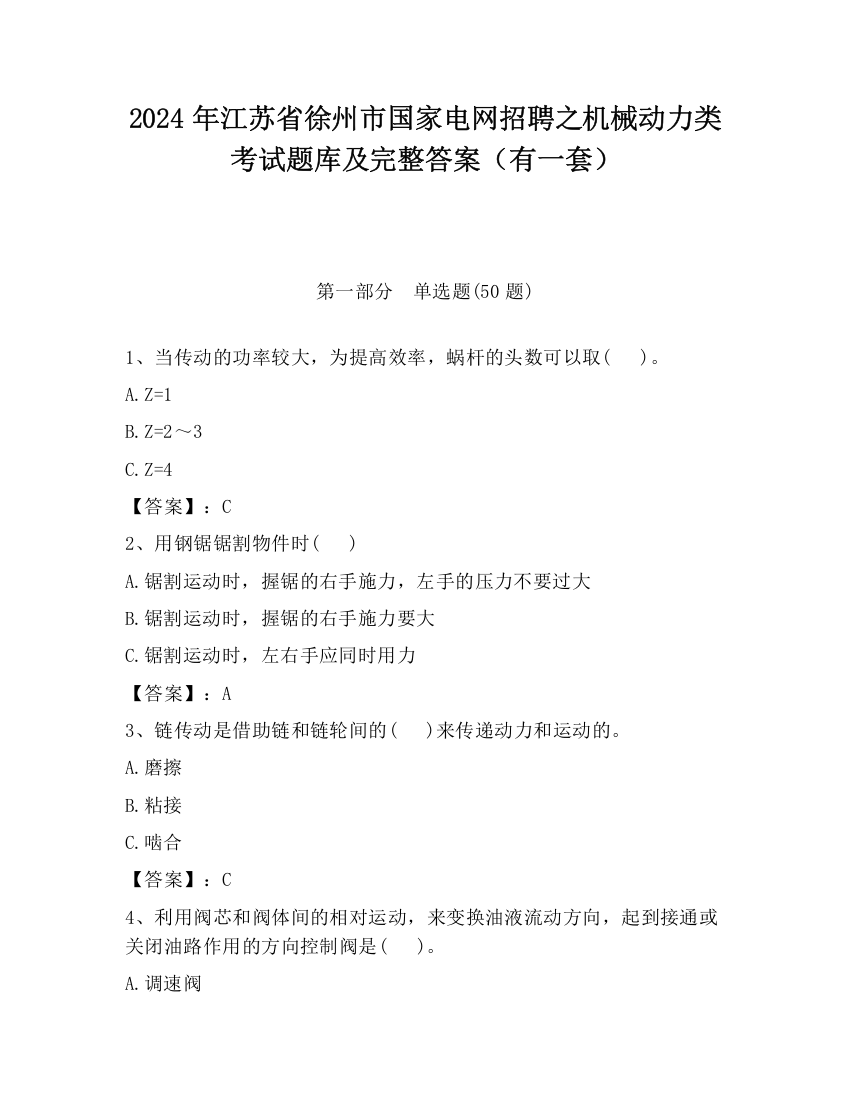 2024 年江苏省徐州市国家电网招聘之机械动力类考试题库及完整答案（有一套）

第一部分　单选题(50 题)

1、当传动的功率较大，为提高效率，蜗杆的头数可以取(　 )。

A. Z=1

B. Z=2～3

C. Z=4

【答案】：C

2、用钢锯锯割物件时(　 )

A. 锯割运动时，握锯的右手施力，左手的压力不要过大

B. 锯割运动时，握锯的右手施力要大

C. 锯割运动时，左右手应同时用力

【答案】：A

3、链传动是借助链和链轮间的(　 )来传递动力和运动的。

A. 磨擦

B. 粘接

C. 啮合

【答案】：C

4、利用阀芯和阀体间的相对运动，来变换油液流动方向，起到接通或关闭油路作用的方向控制阀是(　 )。

A. 调速阀